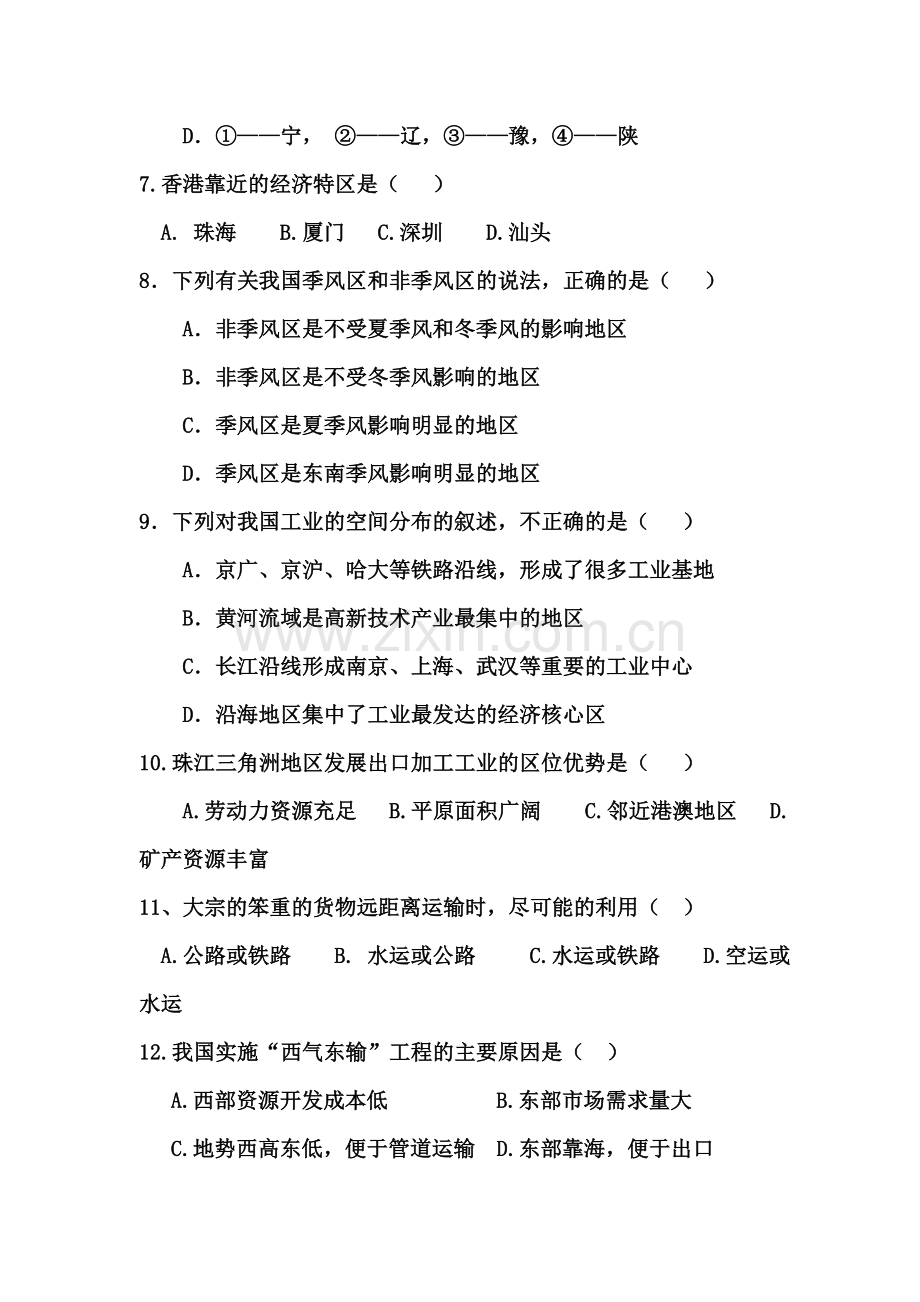 D.①——宁，②——辽，③——豫，④——陕

7.香港靠近的经济特区是（　）

A.珠海　B.厦门　C.深圳　D.汕头

8.下列有关我国季风区和非季风区的说法，正确的是（　）

A.非季风区是不受夏季风和冬季风的影响地区

B.非季风区是不受冬季风影响的地区

C.季风区是夏季风影响明显的地区

D.季风区是东南季风影响明显的地区

9.下列对我国工业的空间分布的叙述，不正确的是（　）

A.京广、京沪、哈大等铁路沿线，形成了很多工业基地

B.黄河流域是高新技术产业最集中的地区

C.长江沿线形成南京、上海、武汉等重要的工业中心

D.沿海地区集中了工业最发达的经济核心区

10.珠江三角洲地区发展出口加工工业的区位优势是（　）

A.劳动力资源充足　B.平原面积广阔　C.邻近港澳地区　D.矿产资源丰富

11、大宗的笨重的货物远距离运输时，尽可能的利用（　）

A.公路或铁路　B.水运或公路　C.水运或铁路　D.空运或水运

12.我国实施“西气东输”工程的主要原因是（　）

A.西部资源开发成本低　B.东部市场需求量大

C.地势西高东低，便于管道运输　D.东部靠海，便于出口

www.zixin.com.cn